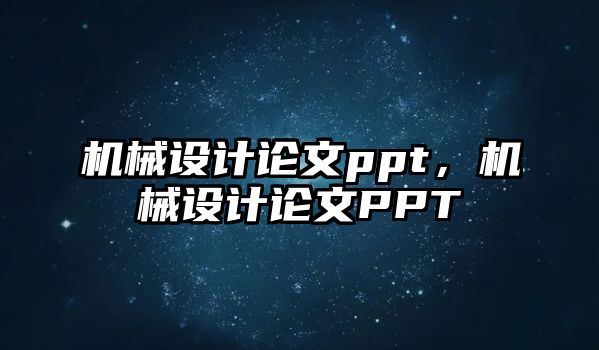 机械设计论文ppt，机械设计论文PPT